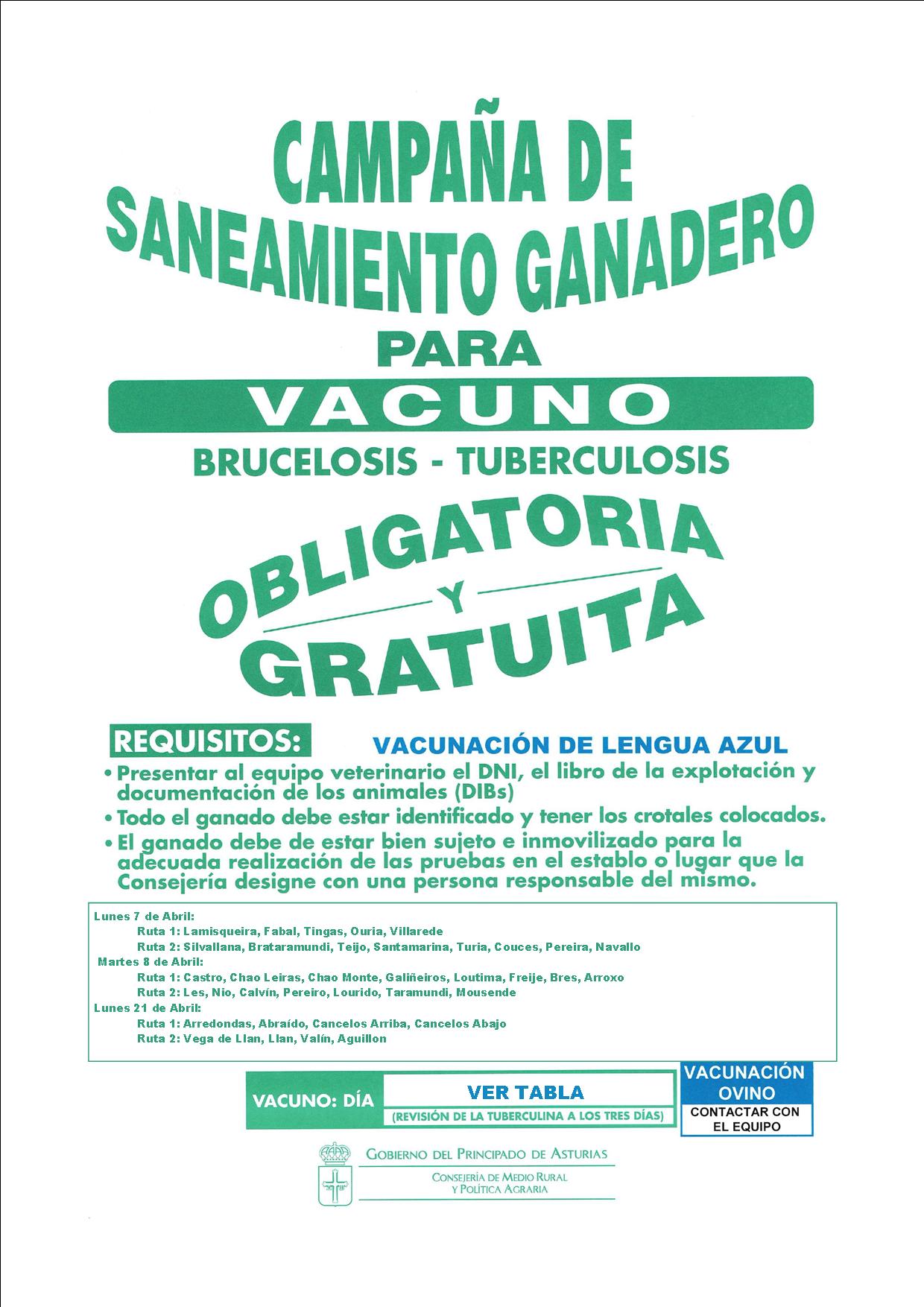 CAMPAÑA DE SANEAMIENTO GANADERO

PARA

VACUNO

BRUCELOSIS - TUBERCULOSIS

OBLIGATORIA Y GRATUITA

REQUISITOS:

VACUNACIÓN DE LENGUA AZUL

• Presentar al equipo veterinario el DNI, el libro de la explotación y documentación de los animales (DIBs)

• Todo el ganado debe estar identificado y tener los crotales colocados.

• El ganado debe de estar bien sujeto e inmovilizado para la adecuada realización de las pruebas en el establo o lugar que la Consejería designe con una persona responsable del mismo.

Lunes 7 de Abril:
Ruta 1: Lamisqueira, Fabal, Tingas, Ouria, Villarede
Ruta 2: Silvallana, Brataramundi, Teijo, Santamarina, Turia, Couces, Pereira, Navallo
Martes 8 de Abril:
Ruta 1: Castro, Chao Leiras, Chao Monte, Galiñeiros, Loutima, Freije, Bres, Arroxo
Ruta 2: Les, Nio, Calvín, Pereiro, Lourido, Taramundi, Mousende
Lunes 21 de Abril:
Ruta 1: Arredondas, Abraído, Cancelos Arriba, Cancelos Abajo
Ruta 2: Vega de Llan, Llan, Valín, Aguillon

VACUNO: DÍA

VER TABLA

(REVISIÓN DE LA TUBERCULINA A LOS TRES DÍAS)

VACUNACIÓN OVINO

CONTACTAR CON EL EQUIPO

GOBIERNO DEL PRINCIPADO DE ASTURIAS

CONSEJERÍA DE MEDIO RURAL Y POLÍTICA AGRARIA